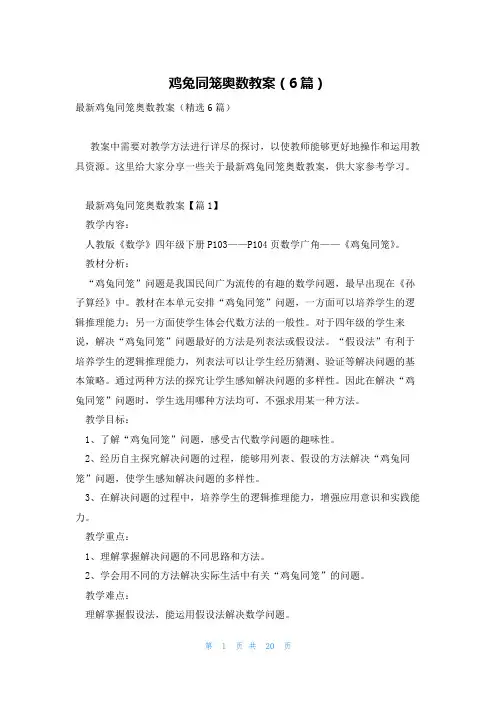 鸡兔同笼奥数教案（6篇）

最新鸡兔同笼奥数教案（精选6篇）

教案中需要对教学方法进行详尽的探讨，以使教师能够更好地操作和运用教具资源。这里给大家分享一些关于最新鸡兔同笼奥数教案，供大家参考学习。

最新鸡兔同笼奥数教案【篇1】

教学内容：

人教版《数学》四年级下册P103——P104页数学广角——《鸡兔同笼》。

教材分析：

“鸡兔同笼”问题是我国民间广为流传的有趣的数学问题，最早出现在《孙子算经》中。教材在本单元安排“鸡兔同笼”问题，一方面可以培养学生的逻辑推理能力；另一方面使学生体会代数方法的一般性。对于四年级的学生来说，解决“鸡兔同笼”问题最好的方法是列表法或假设法。“假设法”有利于培养学生的逻辑推理能力，列表法可以让学生经历猜测、验证等解决问题的基本策略。通过两种方法的探究让学生感知解决问题的多样性。因此在解决“鸡兔同笼”问题时，学生选用哪种方法均可，不强求用某一种方法。

教学目标：

1、了解“鸡兔同笼”问题，感受古代数学问题的趣味性。

2、经历自主探究解决问题的过程，能够用列表、假设的方法解决“鸡兔同笼”问题，使学生感知解决问题的多样性。

3、在解决问题的过程中，培养学生的逻辑推理能力，增强应用意识和实践能力。

教学重点：

1、理解掌握解决问题的不同思路和方法。

2、学会用不同的方法解决实际生活中有关“鸡兔同笼”的问题。

教学难点：

理解掌握假设法，能运用假设法解决数学问题。

第 1 页 共 20 页